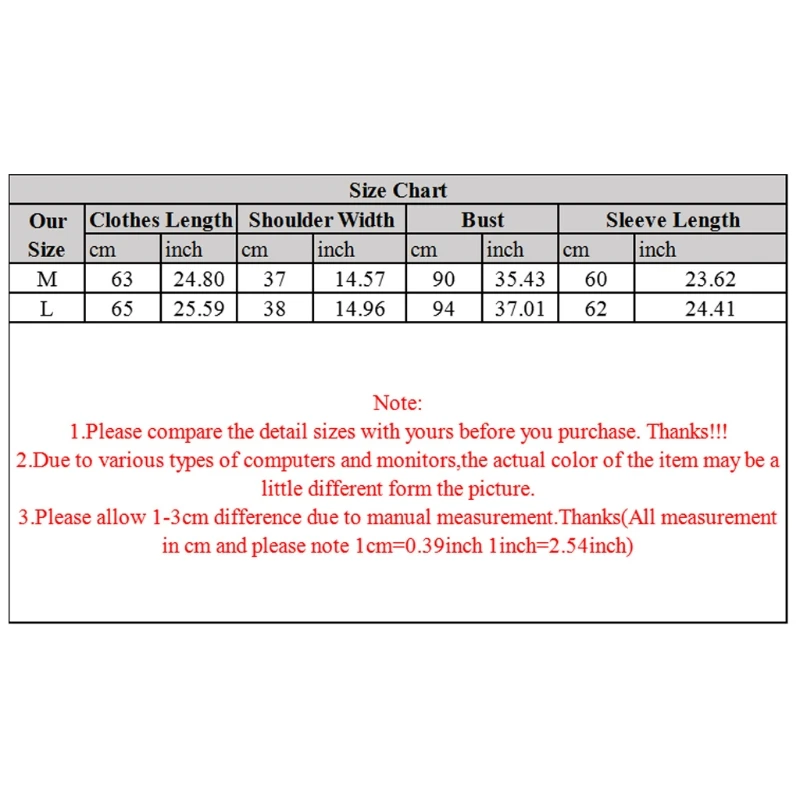 Size Chart

| Our Size | Clothes Length cm | Clothes Length inch | Shoulder Width cm | Shoulder Width inch | Bust cm | Bust inch | Sleeve Length cm | Sleeve Length inch |
|---|---|---|---|---|---|---|---|---|
| M | 63 | 24.80 | 37 | 14.57 | 90 | 35.43 | 60 | 23.62 |
| L | 65 | 25.59 | 38 | 14.96 | 94 | 37.01 | 62 | 24.41 |

Note:
1.Please compare the detail sizes with yours before you purchase. Thanks!!!
2.Due to various types of computers and monitors,the actual color of the item may be a little different form the picture.
3.Please allow 1-3cm difference due to manual measurement.Thanks(All measurement in cm and please note 1cm=0.39inch 1inch=2.54inch)